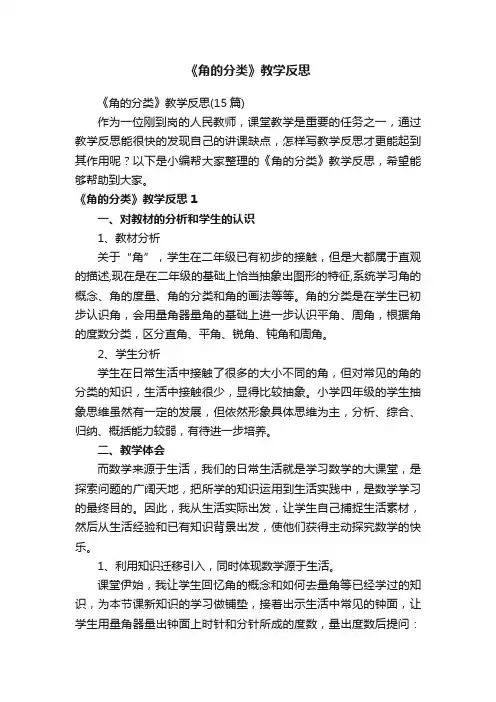 《角的分类》教学反思

《角的分类》教学反思(15 篇)

作为一位刚到岗的人民教师，课堂教学是重要的任务之一，通过教学反思能很快的发现自己的讲课缺点，怎样写教学反思才更能起到其作用呢？以下是小编帮大家整理的《角的分类》教学反思，希望能够帮助到大家。

《角的分类》教学反思 1

一、对教材的分析和学生的认识

1、教材分析

关于“角”，学生在二年级已有初步的接触，但是大都属于直观的描述,现在是在二年级的基础上恰当抽象出图形的特征,系统学习角的概念、角的度量、角的分类和角的画法等等。角的分类是在学生已初步认识角，会用量角器量角的基础上进一步认识平角、周角，根据角的度数分类，区分直角、平角、锐角、钝角和周角。

2、学生分析

学生在日常生活中接触了很多的大小不同的角，但对常见的角的分类的知识，生活中接触很少，显得比较抽象。小学四年级的学生抽象思维虽然有一定的发展，但依然形象具体思维为主，分析、综合、归纳、概括能力较弱，有待进一步培养。

二、教学体会

而数学来源于生活，我们的日常生活就是学习数学的大课堂，是探索问题的广阔天地，把所学的知识运用到生活实践中，是数学学习的最终目的。因此，我从生活实际出发，让学生自己捕捉生活素材，然后从生活经验和已有知识背景出发，使他们获得主动探究数学的快乐。

1、利用知识迁移引入，同时体现数学源于生活。

课堂伊始，我让学生回忆角的概念和如何去量角等已经学过的知识，为本节课新知识的学习做铺垫，接着出示生活中常见的钟面，让学生用量角器量出钟面上时针和分针所成的度数，量出度数后提问：